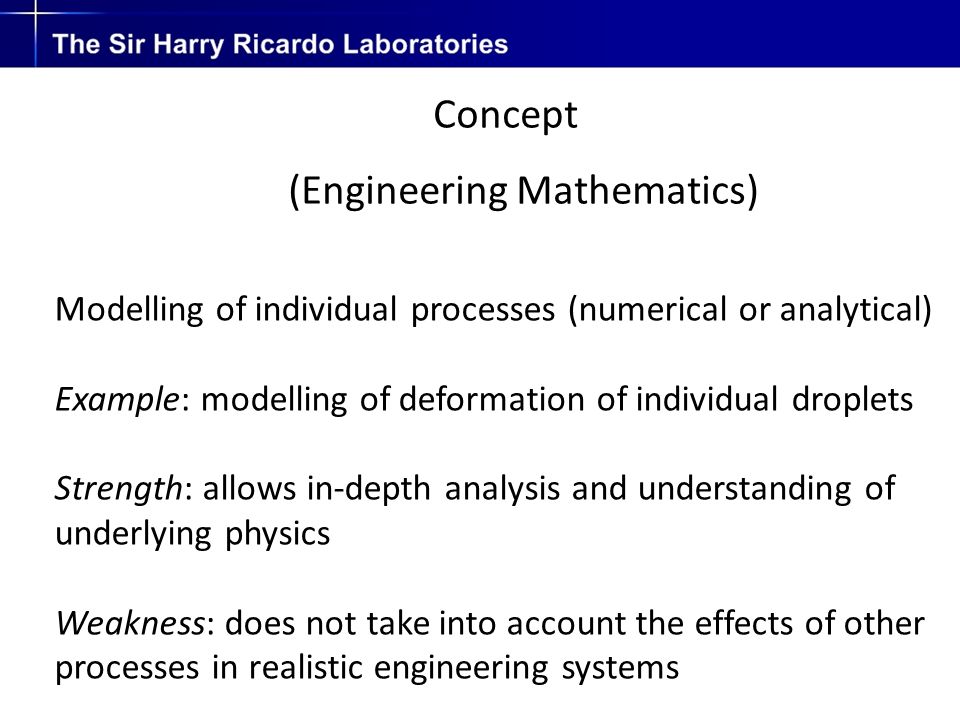 The Sir Harry Ricardo Laboratories

Concept

(Engineering Mathematics)

Modelling of individual processes (numerical or analytical)

Example: modelling of deformation of individual droplets

Strength: allows in-depth analysis and understanding of underlying physics

Weakness: does not take into account the effects of other processes in realistic engineering systems